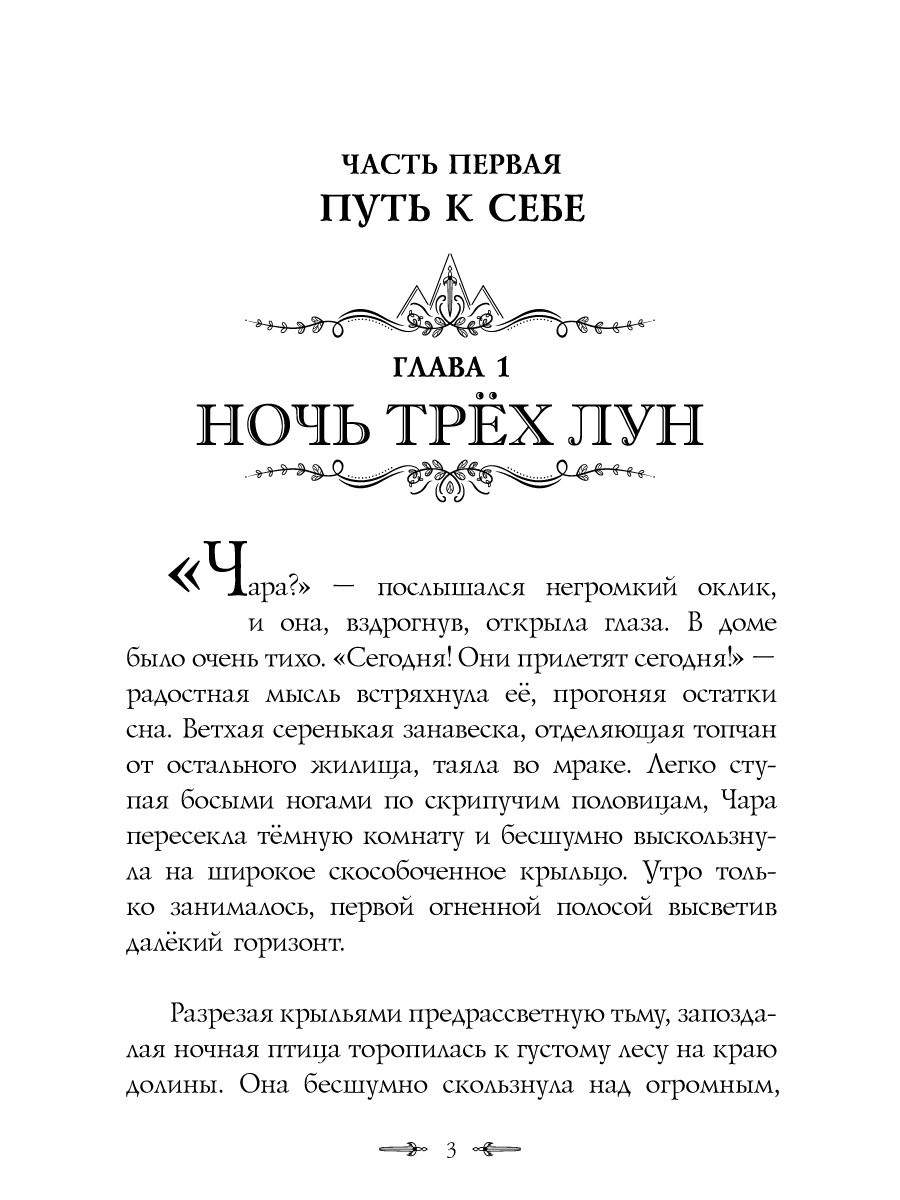 ЧАСТЬ ПЕРВАЯ
ПУТЬ К СЕБЕ

ГЛАВА 1
НОЧЬ ТРЁХ ЛУН

«Чара?» — послышался негромкий оклик, и она, вздрогнув, открыла глаза. В доме было очень тихо. «Сегодня! Они прилетят сегодня!» — радостная мысль встряхнула её, прогоняя остатки сна. Ветхая серенькая занавеска, отделяющая топчан от остального жилища, таяла во мраке. Легко ступая босыми ногами по скрипучим половицам, Чара пересекла тёмную комнату и бесшумно выскользнула на широкое скособоченное крыльцо. Утро только занималось, первой огненной полосой высветив далёкий горизонт.

Разрезая крыльями предрассветную тьму, запоздалая ночная птица торопилась к густому лесу на краю долины. Она бесшумно скользнула над огромным,

3